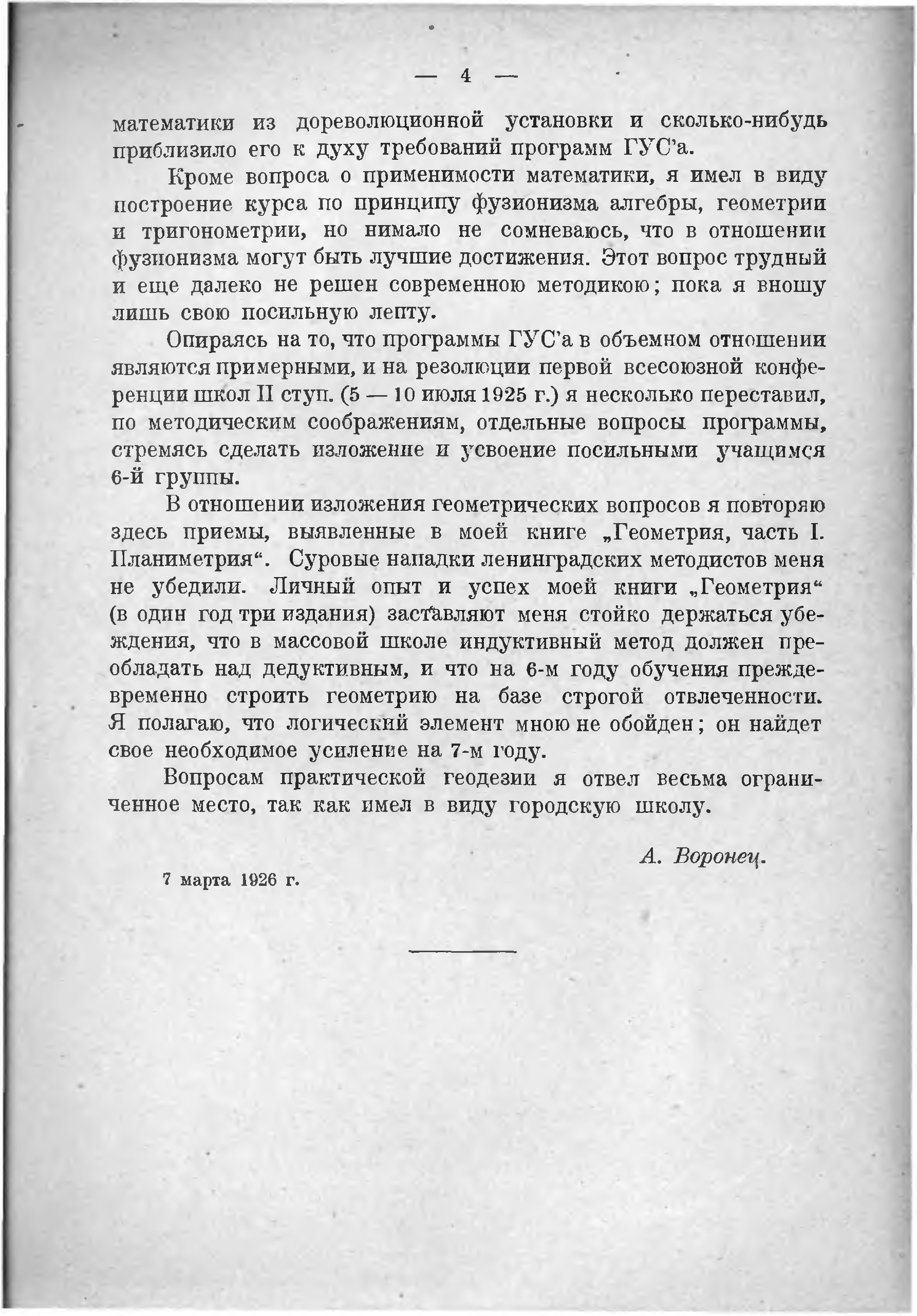 — 4 —

математики из дореволюционной установки и сколько-нибудь приблизило его к духу требований программ ГУС'а.

Кроме вопроса о применимости математики, я имел в виду построение курса по принципу фузионизма алгебры, геометрии и тригонометрии, но нимало не сомневаюсь, что в отношении фузионизма могут быть лучшие достижения. Этот вопрос трудный и еще далеко не решен современною методикою; пока я вношу лишь свою посильную лепту.

Опираясь на то, что программы ГУС'а в объемном отношении являются примерными, и на резолюции первой всесоюзной конференции школ II ступ. (5 — 10 июля 1925 г.) я несколько переставил, по методическим соображениям, отдельные вопросы программы, стремясь сделать изложение и усвоение посильными учащимся 6-й группы.

В отношении изложения геометрических вопросов я повторяю здесь приемы, выявленные в моей книге „Геометрия, часть I. Планиметрия“. Суровые нападки ленинградских методистов меня не убедили. Личный опыт и успех моей книги „Геометрия“ (в один год три издания) заставляют меня стойко держаться убеждения, что в массовой школе индуктивный метод должен преобладать над дедуктивным, и что на 6-м году обучения преждевременно строить геометрию на базе строгой отвлеченности. Я полагаю, что логический элемент мною не обойден; он найдет свое необходимое усиление на 7-м году.

Вопросам практической геодезии я отвел весьма ограниченное место, так как имел в виду городскую школу.

А. Воронец.

7 марта 1926 г.